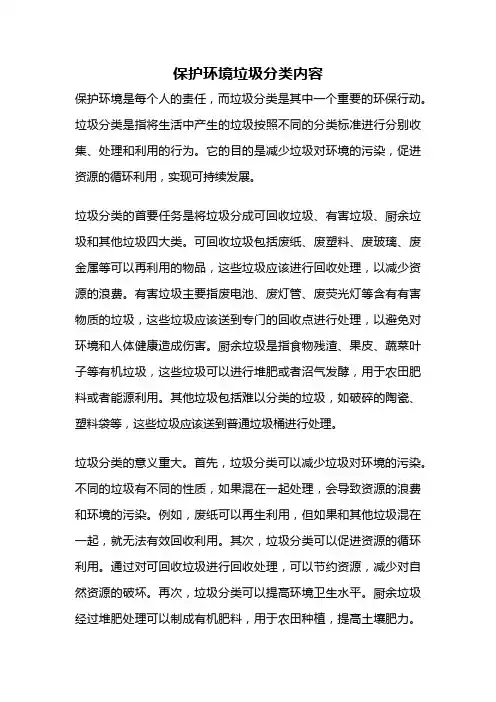 保护环境垃圾分类内容

保护环境是每个人的责任，而垃圾分类是其中一个重要的环保行动。垃圾分类是指将生活中产生的垃圾按照不同的分类标准进行分别收集、处理和利用的行为。它的目的是减少垃圾对环境的污染，促进资源的循环利用，实现可持续发展。

垃圾分类的首要任务是将垃圾分成可回收垃圾、有害垃圾、厨余垃圾和其他垃圾四大类。可回收垃圾包括废纸、废塑料、废玻璃、废金属等可以再利用的物品，这些垃圾应该进行回收处理，以减少资源的浪费。有害垃圾主要指废电池、废灯管、废荧光灯等含有有害物质的垃圾，这些垃圾应该送到专门的回收点进行处理，以避免对环境和人体健康造成伤害。厨余垃圾是指食物残渣、果皮、蔬菜叶子等有机垃圾，这些垃圾可以进行堆肥或者沼气发酵，用于农田肥料或者能源利用。其他垃圾包括难以分类的垃圾，如破碎的陶瓷、塑料袋等，这些垃圾应该送到普通垃圾桶进行处理。

垃圾分类的意义重大。首先，垃圾分类可以减少垃圾对环境的污染。不同的垃圾有不同的性质，如果混在一起处理，会导致资源的浪费和环境的污染。例如，废纸可以再生利用，但如果和其他垃圾混在一起，就无法有效回收利用。其次，垃圾分类可以促进资源的循环利用。通过对可回收垃圾进行回收处理，可以节约资源，减少对自然资源的破坏。再次，垃圾分类可以提高环境卫生水平。厨余垃圾经过堆肥处理可以制成有机肥料，用于农田种植，提高土壤肥力。